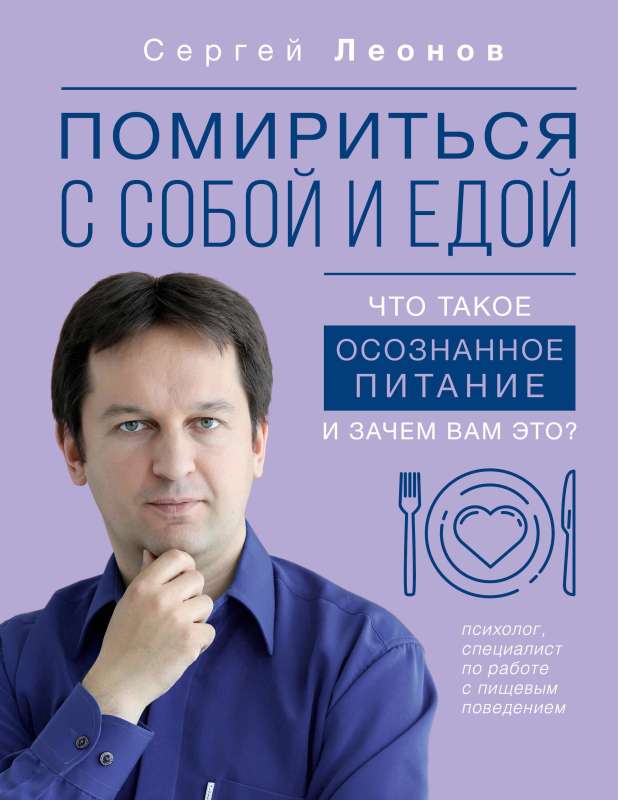 Сергей Леонов

ПОМИРИТЬСЯ С СОБОЙ И ЕДОЙ

ЧТО ТАКОЕ
ОСОЗНАННОЕ ПИТАНИЕ
И ЗАЧЕМ ВАМ ЭТО?

психолог, специалист по работе с пищевым поведением